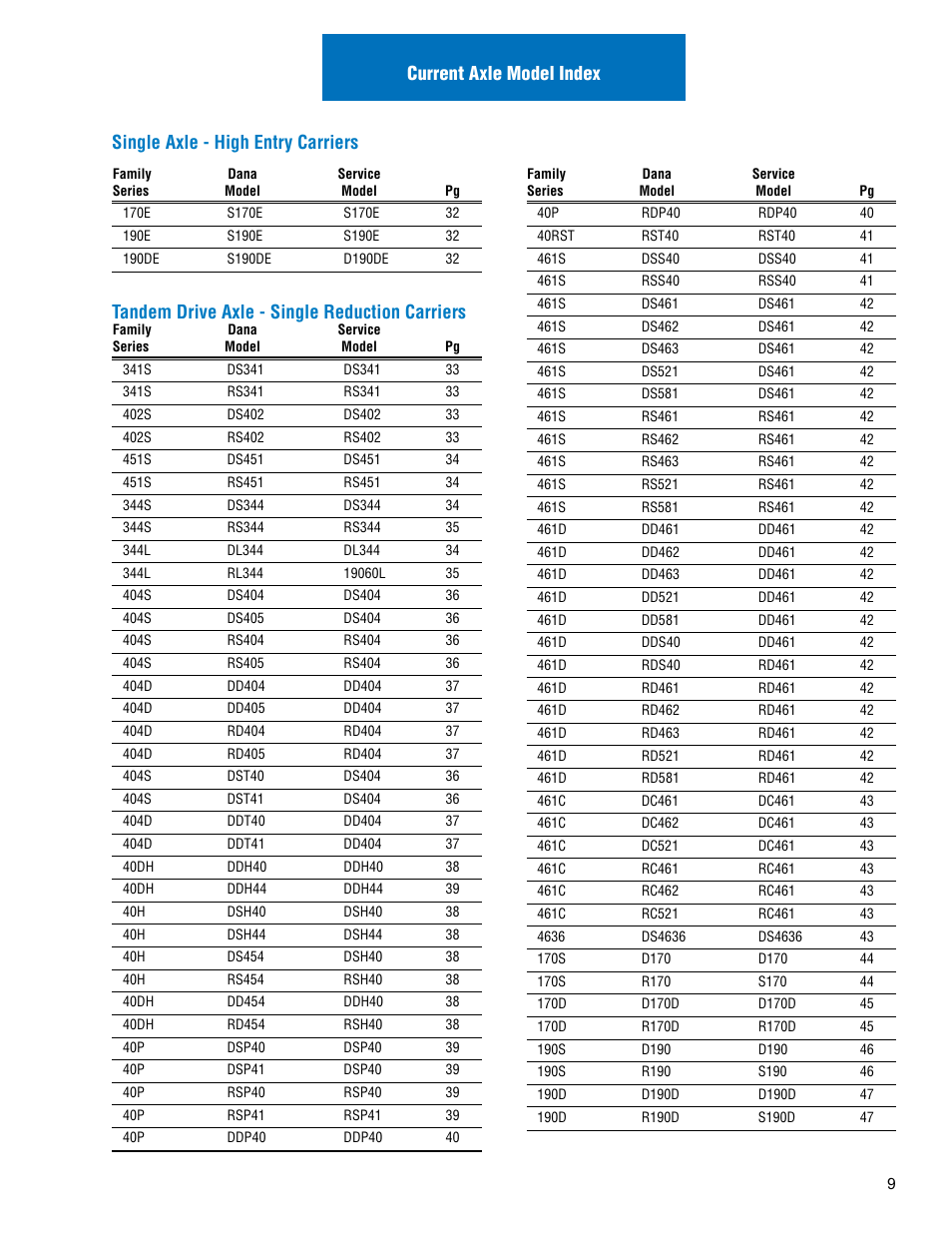 Current Axle Model Index

Single Axle - High Entry Carriers

| Family Series | Dana Model | Service Model | Pg |
|---|---|---|---|
| 170E | S170E | S170E | 32 |
| 190E | S190E | S190E | 32 |
| 190DE | S190DE | D190DE | 32 |

Tandem Drive Axle - Single Reduction Carriers

| Family Series | Dana Model | Service Model | Pg |
|---|---|---|---|
| 341S | DS341 | DS341 | 33 |
| 341S | RS341 | RS341 | 33 |
| 402S | DS402 | DS402 | 33 |
| 402S | RS402 | RS402 | 33 |
| 451S | DS451 | DS451 | 34 |
| 451S | RS451 | RS451 | 34 |
| 344S | DS344 | DS344 | 34 |
| 344S | RS344 | RS344 | 35 |
| 344L | DL344 | DL344 | 34 |
| 344L | RL344 | 19060L | 35 |
| 404S | DS404 | DS404 | 36 |
| 404S | DS405 | DS404 | 36 |
| 404S | RS404 | RS404 | 36 |
| 404S | RS405 | RS404 | 36 |
| 404D | DD404 | DD404 | 37 |
| 404D | DD405 | DD404 | 37 |
| 404D | RD404 | RD404 | 37 |
| 404D | RD405 | RD404 | 37 |
| 404S | DST40 | DS404 | 36 |
| 404S | DST41 | DS404 | 36 |
| 404D | DDT40 | DD404 | 37 |
| 404D | DDT41 | DD404 | 37 |
| 40DH | DDH40 | DDH40 | 38 |
| 40DH | DDH44 | DDH44 | 39 |
| 40H | DSH40 | DSH40 | 38 |
| 40H | DSH44 | DSH44 | 38 |
| 40H | DS454 | DSH40 | 38 |
| 40H | RS454 | RSH40 | 38 |
| 40DH | DD454 | DDH40 | 38 |
| 40DH | RD454 | RSH40 | 38 |
| 40P | DSP40 | DSP40 | 39 |
| 40P | DSP41 | DSP40 | 39 |
| 40P | RSP40 | RSP40 | 39 |
| 40P | RSP41 | RSP41 | 39 |
| 40P | DDP40 | DDP40 | 40 |

| Family Series | Dana Model | Service Model | Pg |
|---|---|---|---|
| 40P | RDP40 | RDP40 | 40 |
| 40RST | RST40 | RST40 | 41 |
| 461S | DSS40 | DSS40 | 41 |
| 461S | RSS40 | RSS40 | 41 |
| 461S | DS461 | DS461 | 42 |
| 461S | DS462 | DS461 | 42 |
| 461S | DS463 | DS461 | 42 |
| 461S | DS521 | DS461 | 42 |
| 461S | DS581 | DS461 | 42 |
| 461S | RS461 | RS461 | 42 |
| 461S | RS462 | RS461 | 42 |
| 461S | RS463 | RS461 | 42 |
| 461S | RS521 | RS461 | 42 |
| 461S | RS581 | RS461 | 42 |
| 461D | DD461 | DD461 | 42 |
| 461D | DD462 | DD461 | 42 |
| 461D | DD463 | DD461 | 42 |
| 461D | DD521 | DD461 | 42 |
| 461D | DD581 | DD461 | 42 |
| 461D | DDS40 | DD461 | 42 |
| 461D | RDS40 | RD461 | 42 |
| 461D | RD461 | RD461 | 42 |
| 461D | RD462 | RD461 | 42 |
| 461D | RD463 | RD461 | 42 |
| 461D | RD521 | RD461 | 42 |
| 461D | RD581 | RD461 | 42 |
| 461C | DC461 | DC461 | 43 |
| 461C | DC462 | DC461 | 43 |
| 461C | DC521 | DC461 | 43 |
| 461C | RC461 | RC461 | 43 |
| 461C | RC462 | RC461 | 43 |
| 461C | RC521 | RC461 | 43 |
| 4636 | DS4636 | DS4636 | 43 |
| 170S | D170 | D170 | 44 |
| 170S | R170 | S170 | 44 |
| 170D | D170D | D170D | 45 |
| 170D | R170D | R170D | 45 |
| 190S | D190 | D190 | 46 |
| 190S | R190 | S190 | 46 |
| 190D | D190D | D190D | 47 |
| 190D | R190D | S190D | 47 |

9